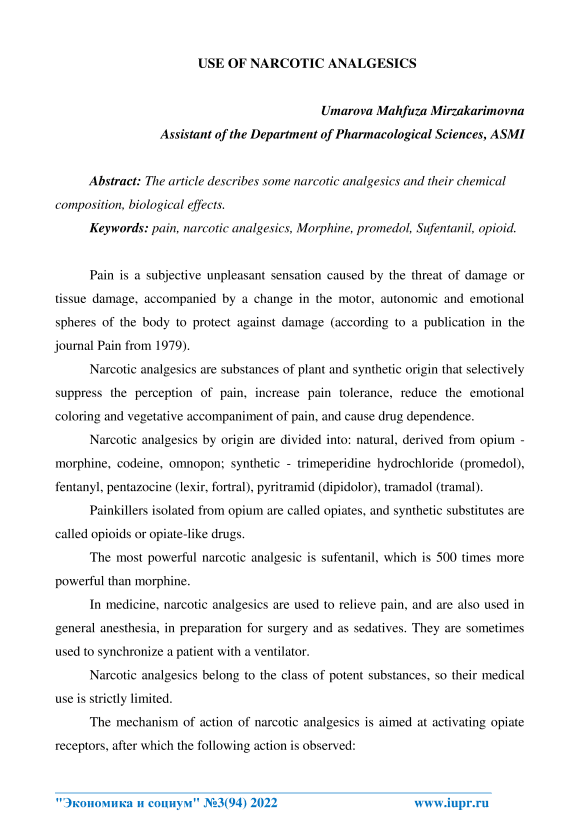 USE OF NARCOTIC ANALGESICS

Umarova Mahfuza Mirzakarimovna
Assistant of the Department of Pharmacological Sciences, ASMI

Abstract: The article describes some narcotic analgesics and their chemical composition, biological effects.
Keywords: pain, narcotic analgesics, Morphine, promedol, Sufentanil, opioid.

Pain is a subjective unpleasant sensation caused by the threat of damage or tissue damage, accompanied by a change in the motor, autonomic and emotional spheres of the body to protect against damage (according to a publication in the journal Pain from 1979).

Narcotic analgesics are substances of plant and synthetic origin that selectively suppress the perception of pain, increase pain tolerance, reduce the emotional coloring and vegetative accompaniment of pain, and cause drug dependence.

Narcotic analgesics by origin are divided into: natural, derived from opium - morphine, codeine, omnopon; synthetic - trimeperidine hydrochloride (promedol), fentanyl, pentazocine (lexir, fortral), pyritramid (dipidolor), tramadol (tramal).

Painkillers isolated from opium are called opiates, and synthetic substitutes are called opioids or opiate-like drugs.

The most powerful narcotic analgesic is sufentanil, which is 500 times more powerful than morphine.

In medicine, narcotic analgesics are used to relieve pain, and are also used in general anesthesia, in preparation for surgery and as sedatives. They are sometimes used to synchronize a patient with a ventilator.

Narcotic analgesics belong to the class of potent substances, so their medical use is strictly limited.

The mechanism of action of narcotic analgesics is aimed at activating opiate receptors, after which the following action is observed:

"Экономика и социум" №3(94) 2022 www.iupr.ru